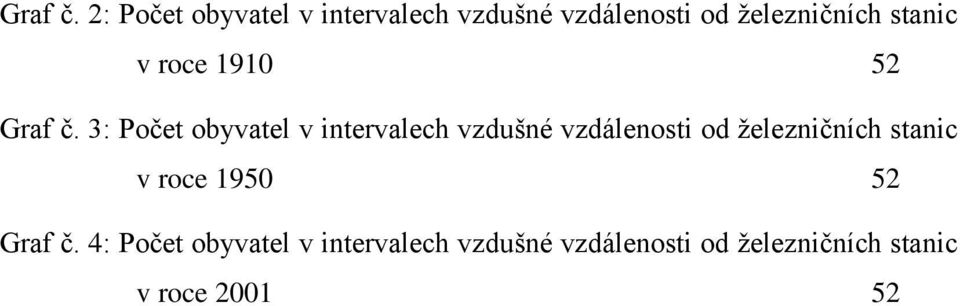 Graf č. 2: Počet obyvatel v intervalech vzdušné vzdálenosti od železničních stanic v roce 1910 52

Graf č. 3: Počet obyvatel v intervalech vzdušné vzdálenosti od železničních stanic v roce 1950 52

Graf č. 4: Počet obyvatel v intervalech vzdušné vzdálenosti od železničních stanic v roce 2001 52